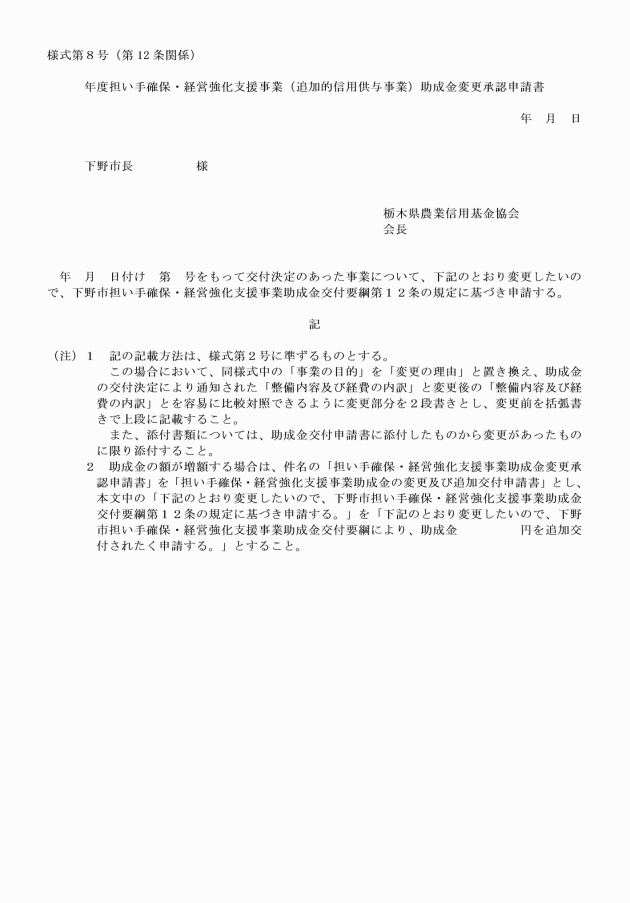 様式第８号（第12条関係）

年度担い手確保・経営強化支援事業（追加的信用供与事業）助成金変更承認申請書

年　月　日

下野市長　　　　　様

栃木県農業信用基金協会
会長

年　月　日付け　第　号をもって交付決定のあった事業について、下記のとおり変更したいので、下野市担い手確保・経営強化支援事業助成金交付要綱第１２条の規定に基づき申請する。

記

（注）１　記の記載方法は、様式第２号に準ずるものとする。
この場合において、同様式中の「事業の目的」を「変更の理由」と置き換え、助成金の交付決定により通知された「整備内容及び経費の内訳」と変更後の「整備内容及び経費の内訳」とを容易に比較対照できるように変更部分を２段書きとし、変更前を括弧書きで上段に記載すること。
また、添付書類については、助成金交付申請書に添付したものから変更があったものに限り添付すること。
２　助成金の額が増額する場合は、件名の「担い手確保・経営強化支援事業助成金変更承認申請書」を「担い手確保・経営強化支援事業助成金の変更及び追加交付申請書」とし、本文中の「下記のとおり変更したいので、下野市担い手確保・経営強化支援事業助成金交付要綱第１２条の規定に基づき申請する。」を「下記のとおり変更したいので、下野市担い手確保・経営強化支援事業助成金交付要綱により、助成金　　　円を追加交付されたく申請する。」とすること。